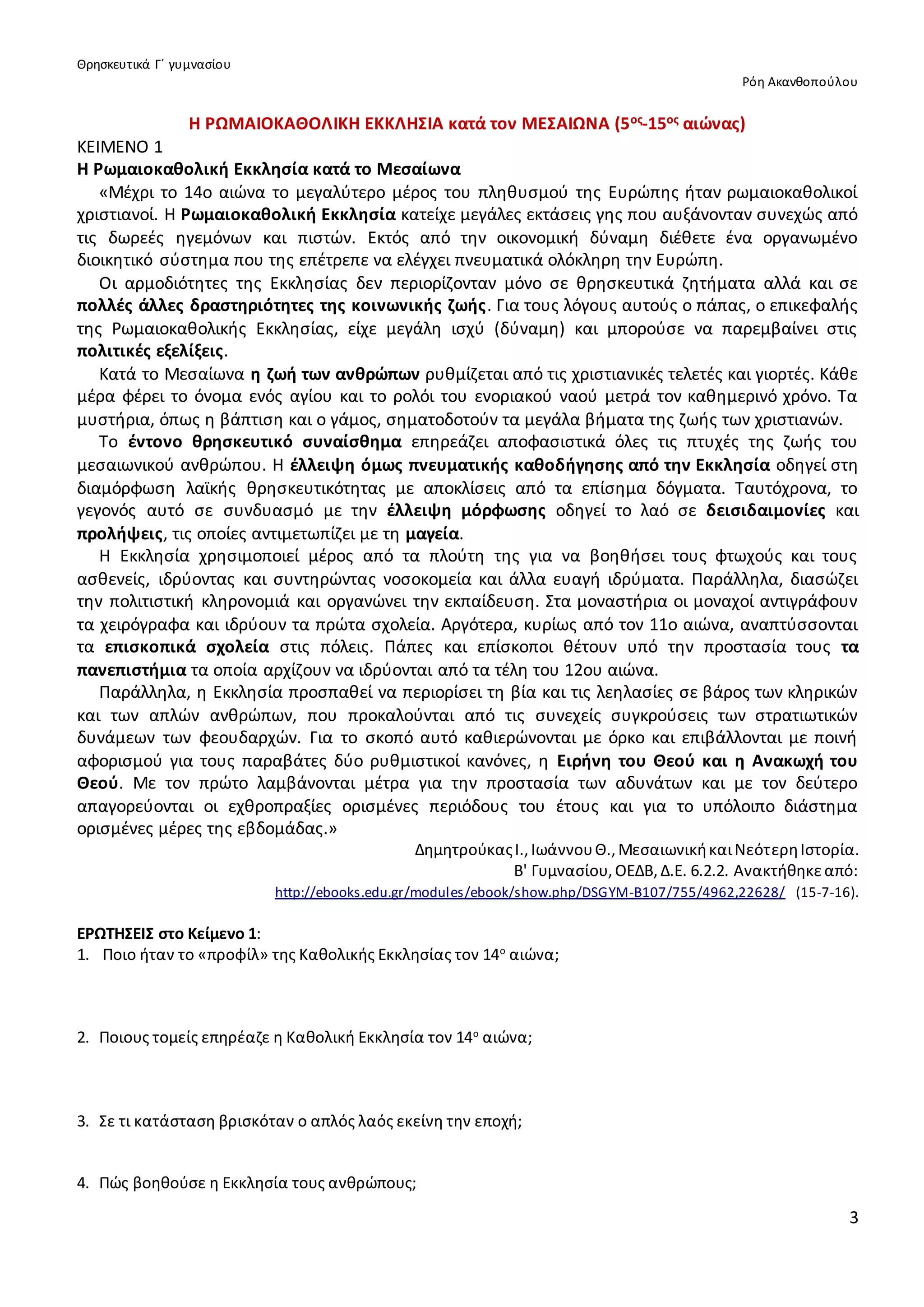 Θρησκευτικά Γ΄ γυμνασίου

Ρόη Ακανθοπούλου

Η ΡΩΜΑΙΟΚΑΘΟΛΙΚΗ ΕΚΚΛΗΣΙΑ κατά τον ΜΕΣΑΙΩΝΑ ($5^{ος}$-$15^{ος}$ αιώνας)

ΚΕΙΜΕΝΟ 1

Η Ρωμαιοκαθολική Εκκλησία κατά το Μεσαίωνα

«Μέχρι το 14ο αιώνα το μεγαλύτερο μέρος του πληθυσμού της Ευρώπης ήταν ρωμαιοκαθολικοί χριστιανοί. Η Ρωμαιοκαθολική Εκκλησία κατείχε μεγάλες εκτάσεις γης που αυξάνονταν συνεχώς από τις δωρεές ηγεμόνων και πιστών. Εκτός από την οικονομική δύναμη διέθετε ένα οργανωμένο διοικητικό σύστημα που της επέτρεπε να ελέγχει πνευματικά ολόκληρη την Ευρώπη.

Οι αρμοδιότητες της Εκκλησίας δεν περιορίζονταν μόνο σε θρησκευτικά ζητήματα αλλά και σε πολλές άλλες δραστηριότητες της κοινωνικής ζωής. Για τους λόγους αυτούς ο πάπας, ο επικεφαλής της Ρωμαιοκαθολικής Εκκλησίας, είχε μεγάλη ισχύ (δύναμη) και μπορούσε να παρεμβαίνει στις πολιτικές εξελίξεις.

Κατά το Μεσαίωνα η ζωή των ανθρώπων ρυθμίζεται από τις χριστιανικές τελετές και γιορτές. Κάθε μέρα φέρει το όνομα ενός αγίου και το ρολόι του ενοριακού ναού μετρά τον καθημερινό χρόνο. Τα μυστήρια, όπως η βάπτιση και ο γάμος, σηματοδοτούν τα μεγάλα βήματα της ζωής των χριστιανών.

Το έντονο θρησκευτικό συναίσθημα επηρεάζει αποφασιστικά όλες τις πτυχές της ζωής του μεσαιωνικού ανθρώπου. Η έλλειψη όμως πνευματικής καθοδήγησης από την Εκκλησία οδηγεί στη διαμόρφωση λαϊκής θρησκευτικότητας με αποκλίσεις από τα επίσημα δόγματα. Ταυτόχρονα, το γεγονός αυτό σε συνδυασμό με την έλλειψη μόρφωσης οδηγεί το λαό σε δεισιδαιμονίες και προλήψεις, τις οποίες αντιμετωπίζει με τη μαγεία.

Η Εκκλησία χρησιμοποιεί μέρος από τα πλούτη της για να βοηθήσει τους φτωχούς και τους ασθενείς, ιδρύοντας και συντηρώντας νοσοκομεία και άλλα ευαγή ιδρύματα. Παράλληλα, διασώζει την πολιτιστική κληρονομιά και οργανώνει την εκπαίδευση. Στα μοναστήρια οι μοναχοί αντιγράφουν τα χειρόγραφα και ιδρύουν τα πρώτα σχολεία. Αργότερα, κυρίως από τον 11ο αιώνα, αναπτύσσονται τα επισκοπικά σχολεία στις πόλεις. Πάπες και επίσκοποι θέτουν υπό την προστασία τους τα πανεπιστήμια τα οποία αρχίζουν να ιδρύονται από τα τέλη του 12ου αιώνα.

Παράλληλα, η Εκκλησία προσπαθεί να περιορίσει τη βία και τις λεηλασίες σε βάρος των κληρικών και των απλών ανθρώπων, που προκαλούνται από τις συνεχείς συγκρούσεις των στρατιωτικών δυνάμεων των φεουδαρχών. Για το σκοπό αυτό καθιερώνονται με όρκο και επιβάλλονται με ποινή αφορισμού για τους παραβάτες δύο ρυθμιστικοί κανόνες, η Ειρήνη του Θεού και η Ανακωχή του Θεού. Με τον πρώτο λαμβάνονται μέτρα για την προστασία των αδυνάτων και με τον δεύτερο απαγορεύονται οι εχθροπραξίες ορισμένες περιόδους του έτους και για το υπόλοιπο διάστημα ορισμένες μέρες της εβδομάδας.»

Δημητρούκας Ι., Ιωάννου Θ., Μεσαιωνική και Νεότερη Ιστορία. Β' Γυμνασίου, ΟΕΔΒ, Δ.Ε. 6.2.2. Ανακτήθηκε από: http://ebooks.edu.gr/modules/ebook/show.php/DSGYM-B107/755/4962,22628/ (15-7-16).

ΕΡΩΤΗΣΕΙΣ στο Κείμενο 1:

1. Ποιο ήταν το «προφίλ» της Καθολικής Εκκλησίας τον $14^{ο}$ αιώνα;

2. Ποιους τομείς επηρέαζε η Καθολική Εκκλησία τον $14^{ο}$ αιώνα;

3. Σε τι κατάσταση βρισκόταν ο απλός λαός εκείνη την εποχή;

4. Πώς βοηθούσε η Εκκλησία τους ανθρώπους;

3